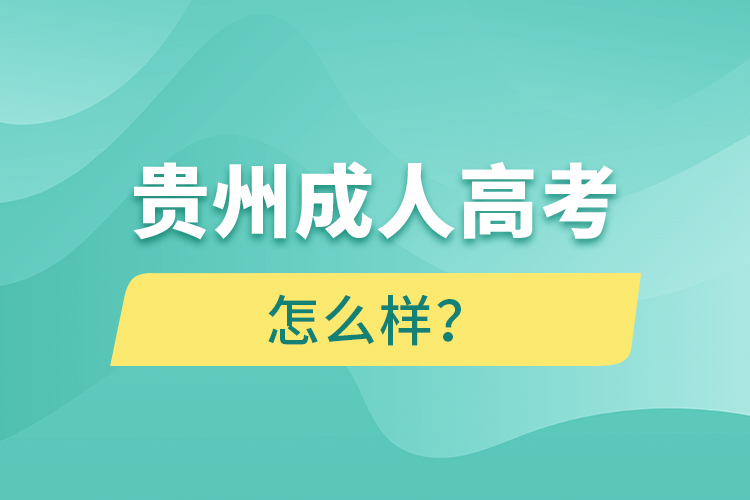 贵州成人高考

怎么样？